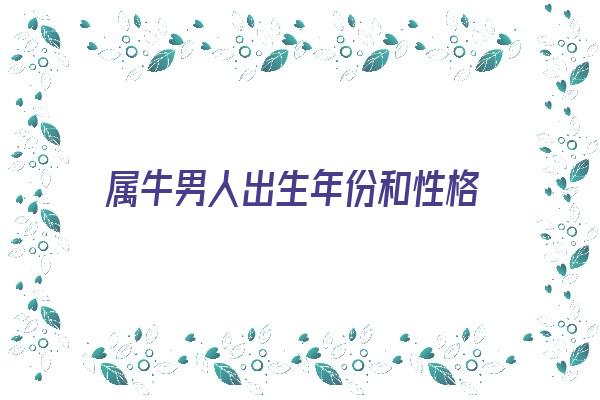 属牛男人出生年份和性格